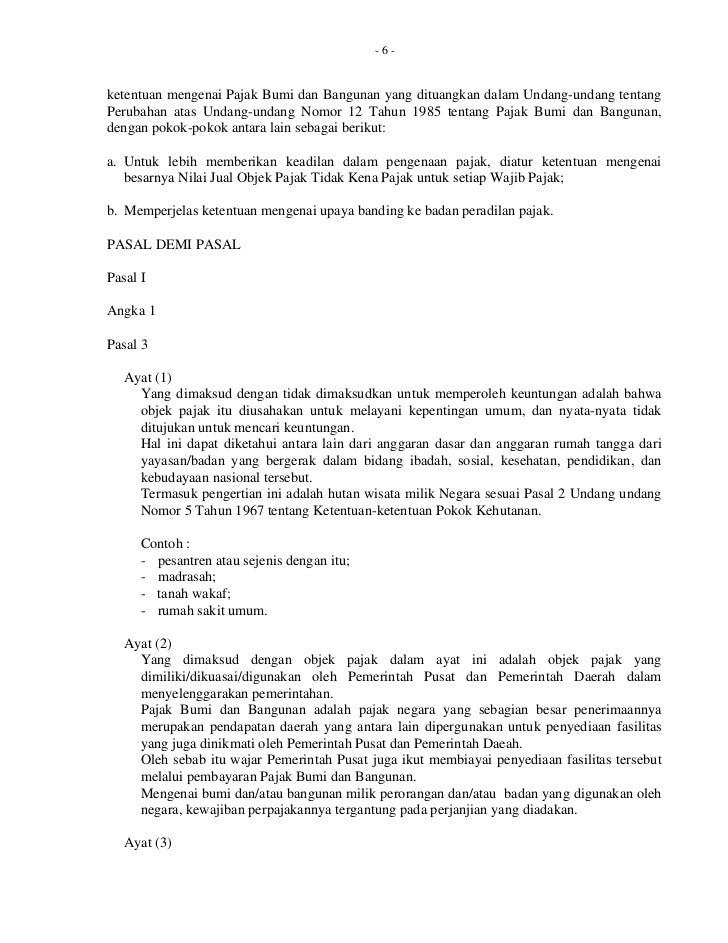 - 6 -

ketentuan mengenai Pajak Bumi dan Bangunan yang dituangkan dalam Undang-undang tentang Perubahan atas Undang-undang Nomor 12 Tahun 1985 tentang Pajak Bumi dan Bangunan, dengan pokok-pokok antara lain sebagai berikut:

a. Untuk lebih memberikan keadilan dalam pengenaan pajak, diatur ketentuan mengenai besarnya Nilai Jual Objek Pajak Tidak Kena Pajak untuk setiap Wajib Pajak;

b. Memperjelas ketentuan mengenai upaya banding ke badan peradilan pajak.

PASAL DEMI PASAL

Pasal I

Angka 1

Pasal 3

Ayat (1)
Yang dimaksud dengan tidak dimaksudkan untuk memperoleh keuntungan adalah bahwa objek pajak itu diusahakan untuk melayani kepentingan umum, dan nyata-nyata tidak ditujukan untuk mencari keuntungan.
Hal ini dapat diketahui antara lain dari anggaran dasar dan anggaran rumah tangga dari yayasan/badan yang bergerak dalam bidang ibadah, sosial, kesehatan, pendidikan, dan kebudayaan nasional tersebut.
Termasuk pengertian ini adalah hutan wisata milik Negara sesuai Pasal 2 Undang undang Nomor 5 Tahun 1967 tentang Ketentuan-ketentuan Pokok Kehutanan.

Contoh :
- pesantren atau sejenis dengan itu;
- madrasah;
- tanah wakaf;
- rumah sakit umum.

Ayat (2)
Yang dimaksud dengan objek pajak dalam ayat ini adalah objek pajak yang dimiliki/dikuasai/digunakan oleh Pemerintah Pusat dan Pemerintah Daerah dalam menyelenggarakan pemerintahan.
Pajak Bumi dan Bangunan adalah pajak negara yang sebagian besar penerimaannya merupakan pendapatan daerah yang antara lain dipergunakan untuk penyediaan fasilitas yang juga dinikmati oleh Pemerintah Pusat dan Pemerintah Daeah.
Oleh sebab itu wajar Pemerintah Pusat juga ikut membiayai penyediaan fasilitas tersebut melalui pembayaran Pajak Bumi dan Bangunan.
Mengenai bumi dan/atau bangunan milik perorangan dan/atau badan yang digunakan oleh negara, kewajiban perpajakannya tergantung pada perjanjian yang diadakan.

Ayat (3)